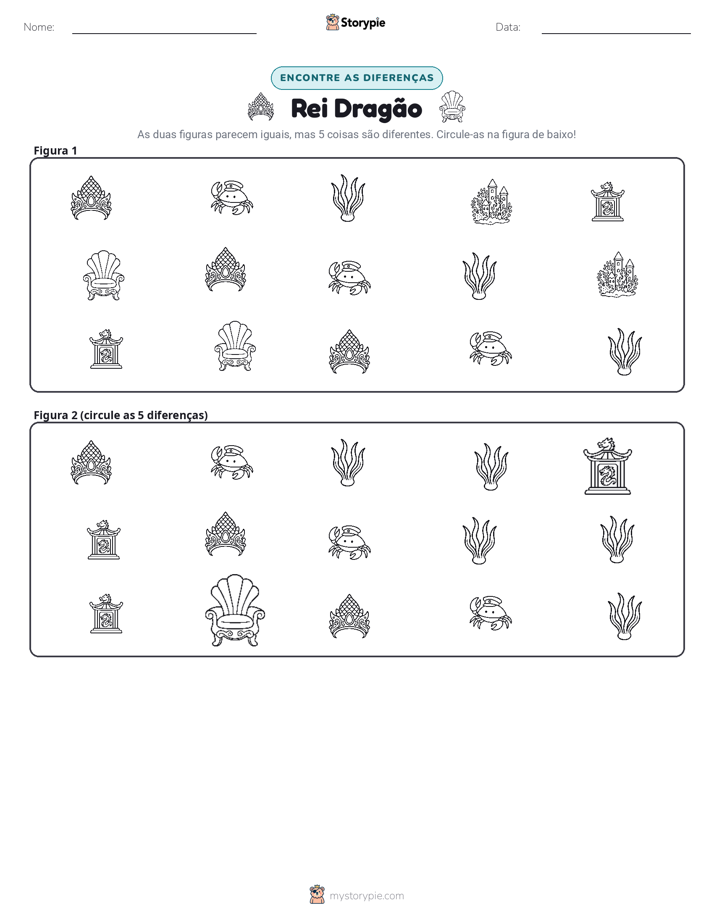 Nome: ____ Storypie Data: ____

ENCONTRE AS DIFERENÇAS

Rei Dragão

As duas figuras parecem iguais, mas 5 coisas são diferentes. Circule-as na figura de baixo!

Figura 1

Figura 2 (circule as 5 diferenças)

mystorypie.com